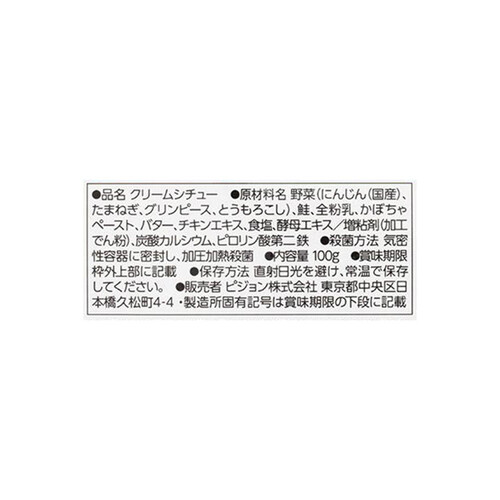 ●品名 クリームシチュー ●原材料名 野菜(にんじん(国産)、たまねぎ、グリンピース、とうもろこし)、鮭、全粉乳、かぼちゃペースト、バター、チキンエキス、食塩、酵母エキス/増粘剤(加工でん粉)、炭酸カルシウム、ピロリン酸第二鉄 ●殺菌方法 気密性容器に密封し、加圧加熱殺菌 ●内容量 100g ●賞味期限 枠外上部に記載 ●保存方法 直射日光を避け、常温で保存してください。 ●販売者 ピジョン株式会社 東京都中央区日本橋久松町4-4 ・製造所固有記号は賞味期限の下段に記載